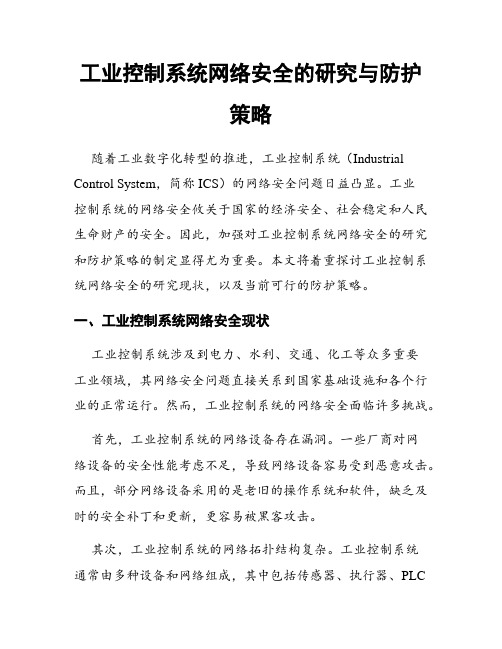 工业控制系统网络安全的研究与防护策略

随着工业数字化转型的推进，工业控制系统（Industrial Control System，简称 ICS）的网络安全问题日益凸显。工业控制系统的网络安全攸关于国家的经济安全、社会稳定和人民生命财产的安全。因此，加强对工业控制系统网络安全的研究和防护策略的制定显得尤为重要。本文将着重探讨工业控制系统网络安全的研究现状，以及当前可行的防护策略。

一、工业控制系统网络安全现状

工业控制系统涉及到电力、水利、交通、化工等众多重要工业领域，其网络安全问题直接关系到国家基础设施和各个行业的正常运行。然而，工业控制系统的网络安全面临许多挑战。

首先，工业控制系统的网络设备存在漏洞。一些厂商对网络设备的安全性能考虑不足，导致网络设备容易受到恶意攻击。而且，部分网络设备采用的是老旧的操作系统和软件，缺乏及时的安全补丁和更新，更容易被黑客攻击。

其次，工业控制系统的网络拓扑结构复杂。工业控制系统通常由多种设备和网络组成，其中包括传感器、执行器、PLC